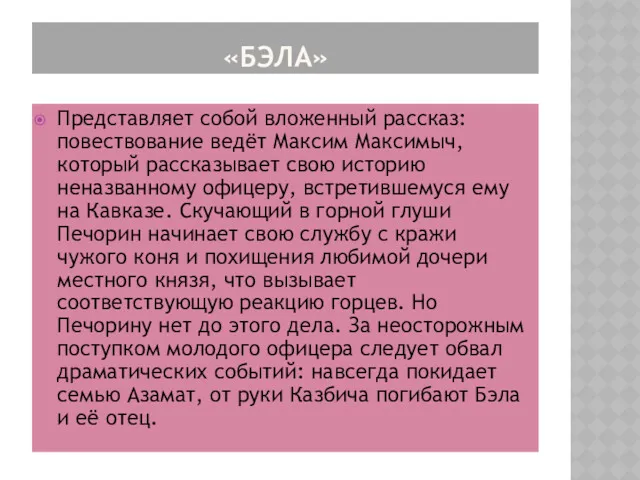 «БЭЛА»

Представляет собой вложенный рассказ: повествование ведёт Максим Максимыч, который рассказывает свою историю неназванному офицеру, встретившемуся ему на Кавказе. Скучающий в горной глуши Печорин начинает свою службу с кражи чужого коня и похищения любимой дочери местного князя, что вызывает соответствующую реакцию горцев. Но Печорину нет до этого дела. За неосторожным поступком молодого офицера следует обвал драматических событий: навсегда покидает семью Азамат, от руки Казбича погибают Бэла и её отец.